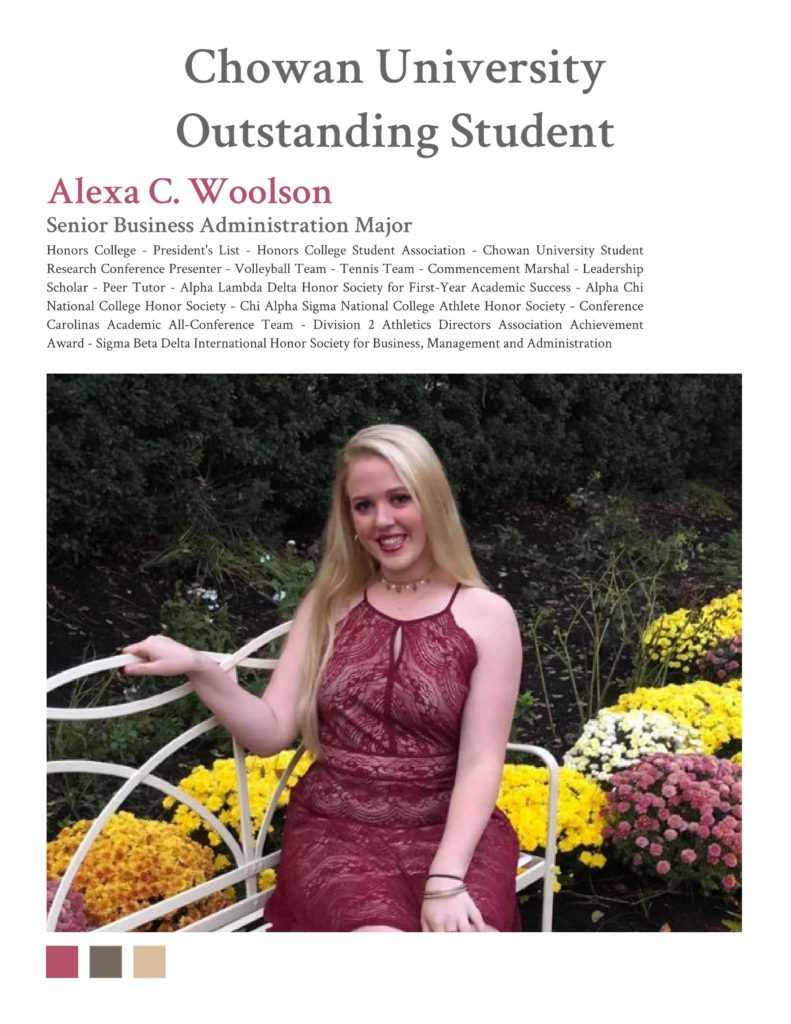 Chowan University Outstanding Student

Alexa C. Woolson

Senior Business Administration Major

Honors College - President's List - Honors College Student Association - Chowan University Student Research Conference Presenter - Volleyball Team - Tennis Team - Commencement Marshal - Leadership Scholar - Peer Tutor - Alpha Lambda Delta Honor Society for First-Year Academic Success - Alpha Chi National College Honor Society - Chi Alpha Sigma National College Athlete Honor Society - Conference Carolinas Academic All-Conference Team - Division 2 Athletics Directors Association Achievement Award - Sigma Beta Delta International Honor Society for Business, Management and Administration